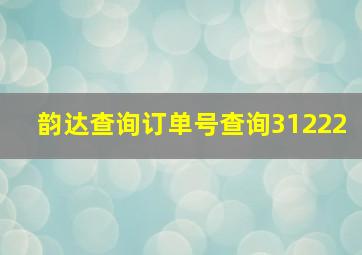 韵达查询订单号查询31222